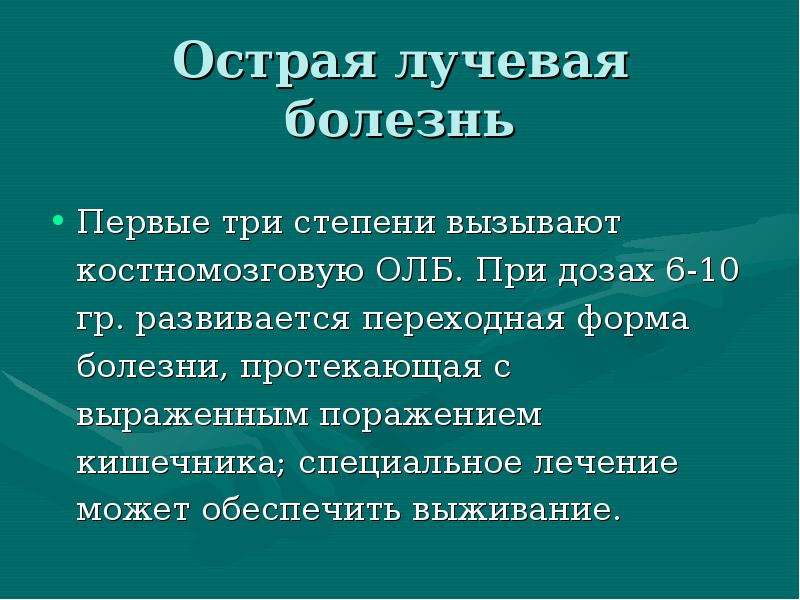 Острая лучевая болезнь

• Первые три степени вызывают костномозговую ОЛБ. При дозах 6-10 гр. развивается переходная форма болезни, протекающая с выраженным поражением кишечника; специальное лечение может обеспечить выживание.